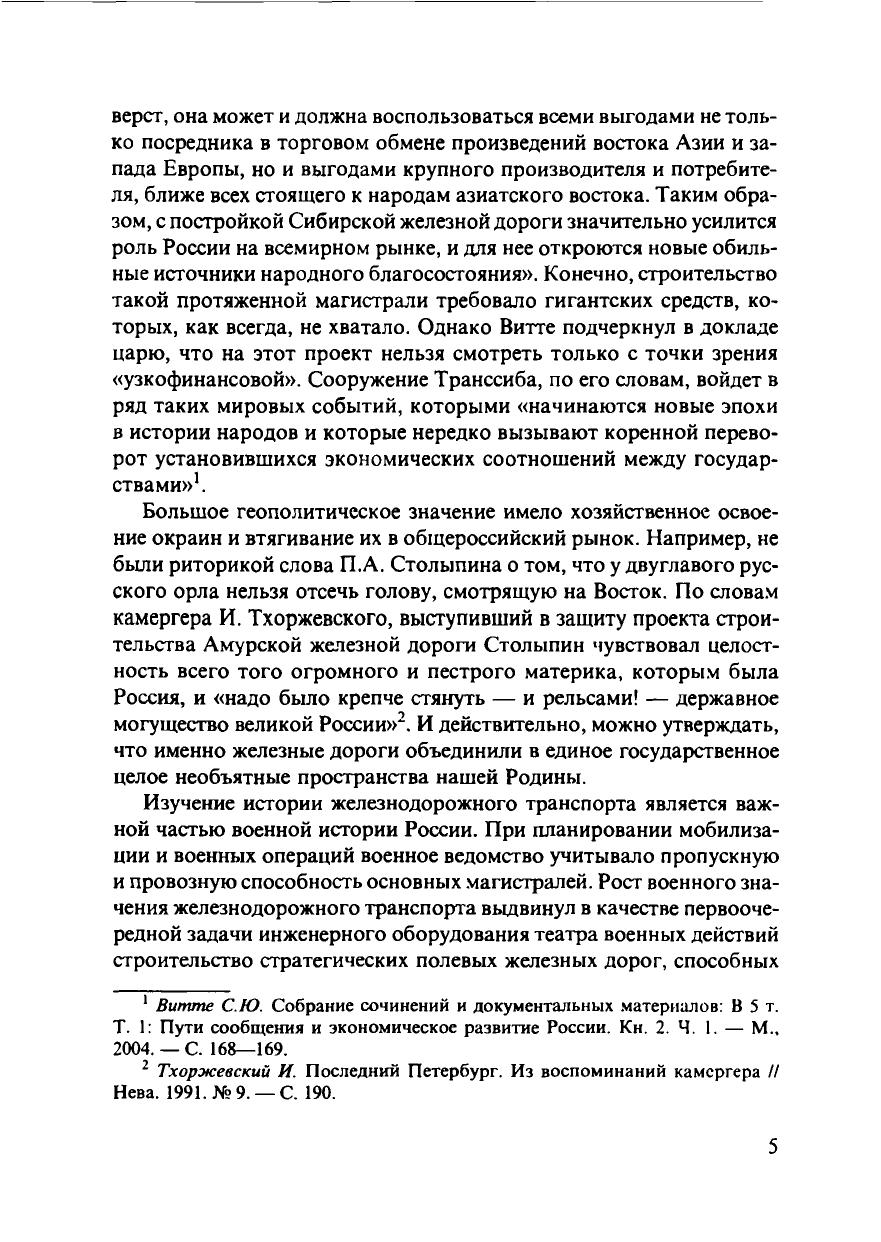 верст, она может и должна воспользоваться всеми выгодами не только посредника в торговом обмене произведений востока Азии и запада Европы, но и выгодами крупного производителя и потребителя, ближе всех стоящего к народам азиатского востока. Таким образом, с постройкой Сибирской железной дороги значительно усилится роль России на всемирном рынке, и для нее откроются новые обильные источники народного благосостояния». Конечно, строительство такой протяженной магистрали требовало гигантских средств, которых, как всегда, не хватало. Однако Витте подчеркнул в докладе царю, что на этот проект нельзя смотреть только с точки зрения «узкофинансовой». Сооружение Транссиба, по его словам, войдет в ряд таких мировых событий, которыми «начинаются новые эпохи в истории народов и которые нередко вызывают коренной переворот установившихся экономических соотношений между государствами»$^1$.

Большое геополитическое значение имело хозяйственное освоение окраин и втягивание их в общероссийский рынок. Например, не были риторикой слова П.А. Столыпина о том, что у двуглавого русского орла нельзя отсечь голову, смотрящую на Восток. По словам камергера И. Тхоржевского, выступивший в защиту проекта строительства Амурской железной дороги Столыпин чувствовал целостность всего того огромного и пестрого материка, которым была Россия, и «надо было крепче стянуть — и рельсами! — державное могущество великой России»$^2$. И действительно, можно утверждать, что именно железные дороги объединили в единое государственное целое необъятные пространства нашей Родины.

Изучение истории железнодорожного транспорта является важной частью военной истории России. При планировании мобилизации и военных операций военное ведомство учитывало пропускную и провозную способность основных магистралей. Рост военного значения железнодорожного транспорта выдвинул в качестве первоочередной задачи инженерного оборудования театра военных действий строительство стратегических полевых железных дорог, способных

$^1$ Витте С.Ю. Собрание сочинений и документальных материалов: В 5 т. Т. 1: Пути сообщения и экономическое развитие России. Кн. 2. Ч. 1. — М., 2004. — С. 168—169.

$^2$ Тхоржевский И. Последний Петербург. Из воспоминаний камергера // Нева. 1991. № 9. — С. 190.

5